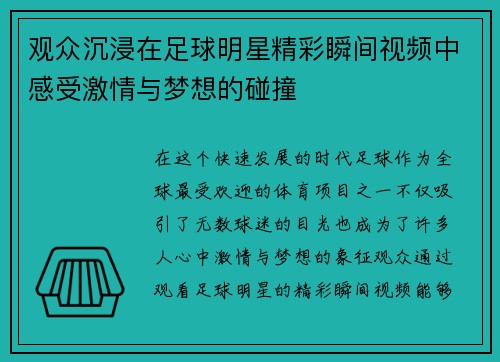 观众沉浸在足球明星精彩瞬间视频中感受激情与梦想的碰撞

在这个快速发展的时代足球作为全球最受欢迎的体育项目之一不仅吸引了无数球迷的目光也成为了许多人心中激情与梦想的象征观众通过观看足球明星的精彩瞬间视频能够